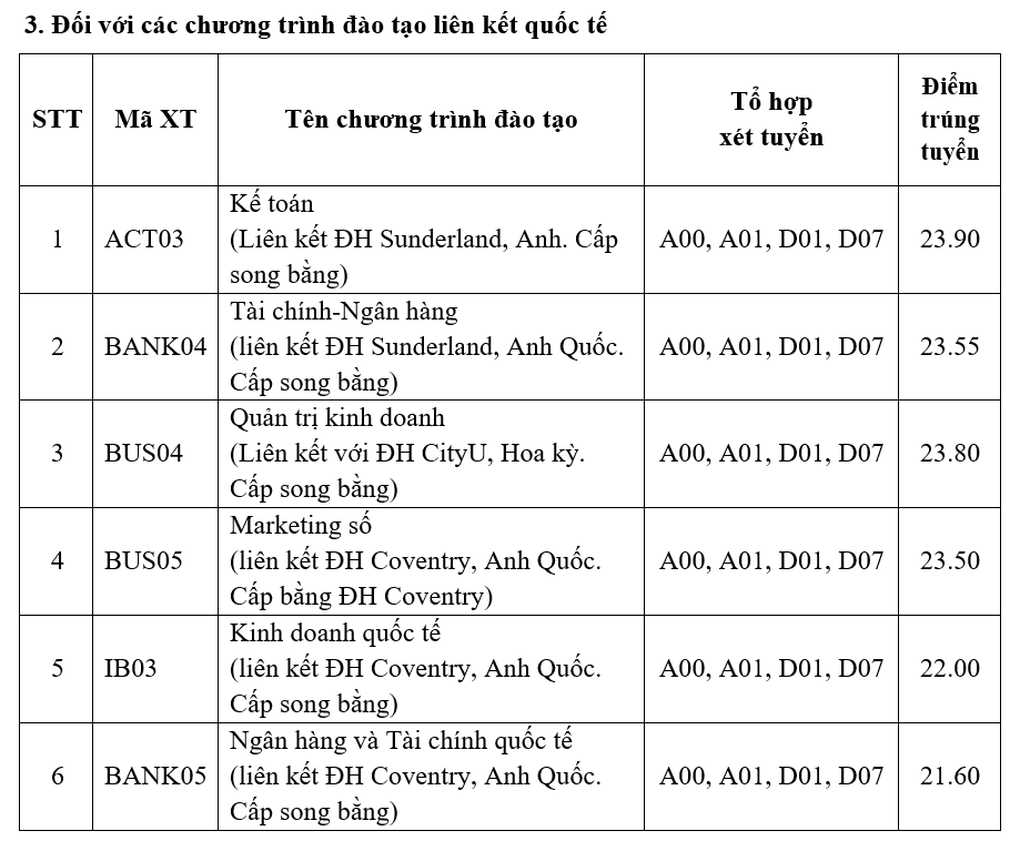 3. Đối với các chương trình đào tạo liên kết quốc tế

| STT | Mã XT | Tên chương trình đào tạo | Tổ hợp xét tuyển | Điểm trúng tuyển |
|---|---|---|---|---|
| 1 | ACT03 | Kế toán (Liên kết ĐH Sunderland, Anh. Cấp song bằng) | A00, A01, D01, D07 | 23.90 |
| 2 | BANK04 | Tài chính-Ngân hàng (liên kết ĐH Sunderland, Anh Quốc. Cấp song bằng) | A00, A01, D01, D07 | 23.55 |
| 3 | BUS04 | Quản trị kinh doanh (Liên kết với ĐH CityU, Hoa kỳ. Cấp song bằng) | A00, A01, D01, D07 | 23.80 |
| 4 | BUS05 | Marketing số (liên kết ĐH Coventry, Anh Quốc. Cấp bằng ĐH Coventry) | A00, A01, D01, D07 | 23.50 |
| 5 | IB03 | Kinh doanh quốc tế (liên kết ĐH Coventry, Anh Quốc. Cấp song bằng) | A00, A01, D01, D07 | 22.00 |
| 6 | BANK05 | Ngân hàng và Tài chính quốc tế (liên kết ĐH Coventry, Anh Quốc. Cấp song bằng) | A00, A01, D01, D07 | 21.60 |